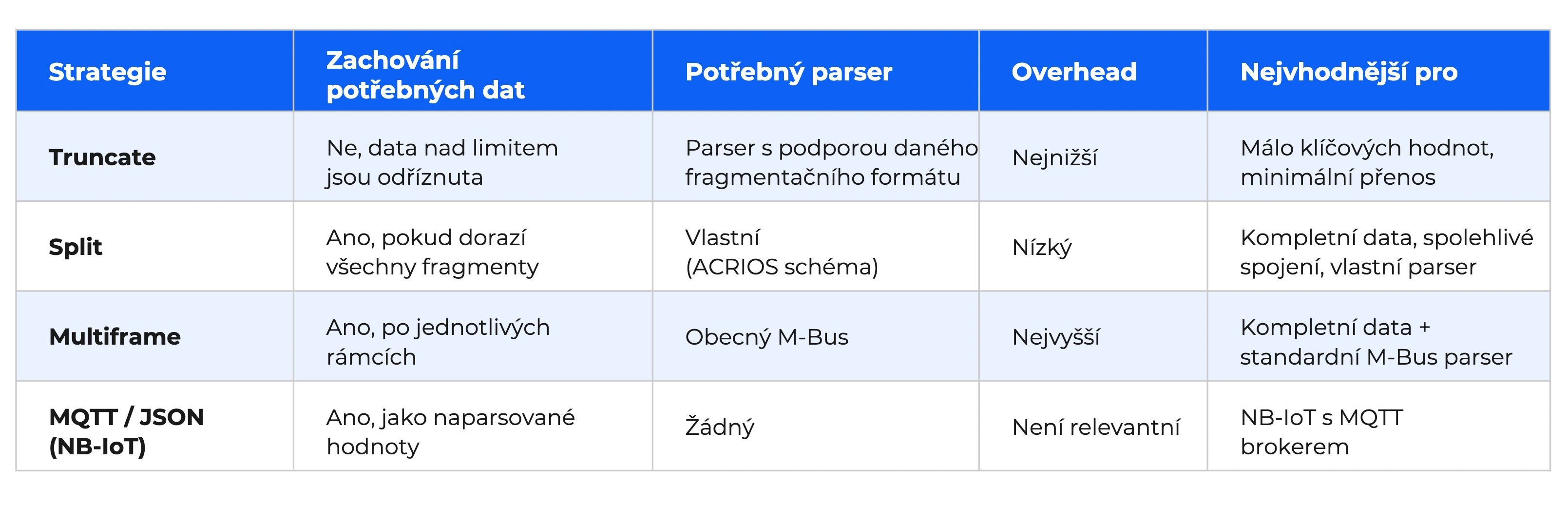 | Strategie | Zachování potřebných dat | Potřebný parser | Overhead | Nejvhodnější pro |
|---|---|---|---|---|
| Truncate | Ne, data nad limitem jsou odříznuta | Parser s podporou daného fragmentačního formátu | Nejnižší | Málo klíčových hodnot, minimální přenos |
| Split | Ano, pokud dorazí všechny fragmenty | Vlastní (ACRIOS schéma) | Nízký | Kompletní data, spolehlivé spojení, vlastní parser |
| Multiframe | Ano, po jednotlivých rámcích | Obecný M-Bus | Nejvyšší | Kompletní data + standardní M-Bus parser |
| MQTT / JSON (NB-IoT) | Ano, jako naparsované hodnoty | Žádný | Není relevantní | NB-IoT s MQTT brokerem |